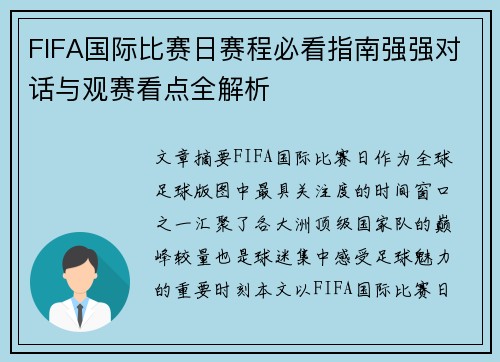 FIFA国际比赛日赛程必看指南强强对话与观赛看点全解析

文章摘要FIFA国际比赛日作为全球足球版图中最具关注度的时间窗口之一汇聚了各大洲顶级国家队的巅峰较量也是球迷集中感受足球魅力的重要时刻本文以FIFA国际比赛日